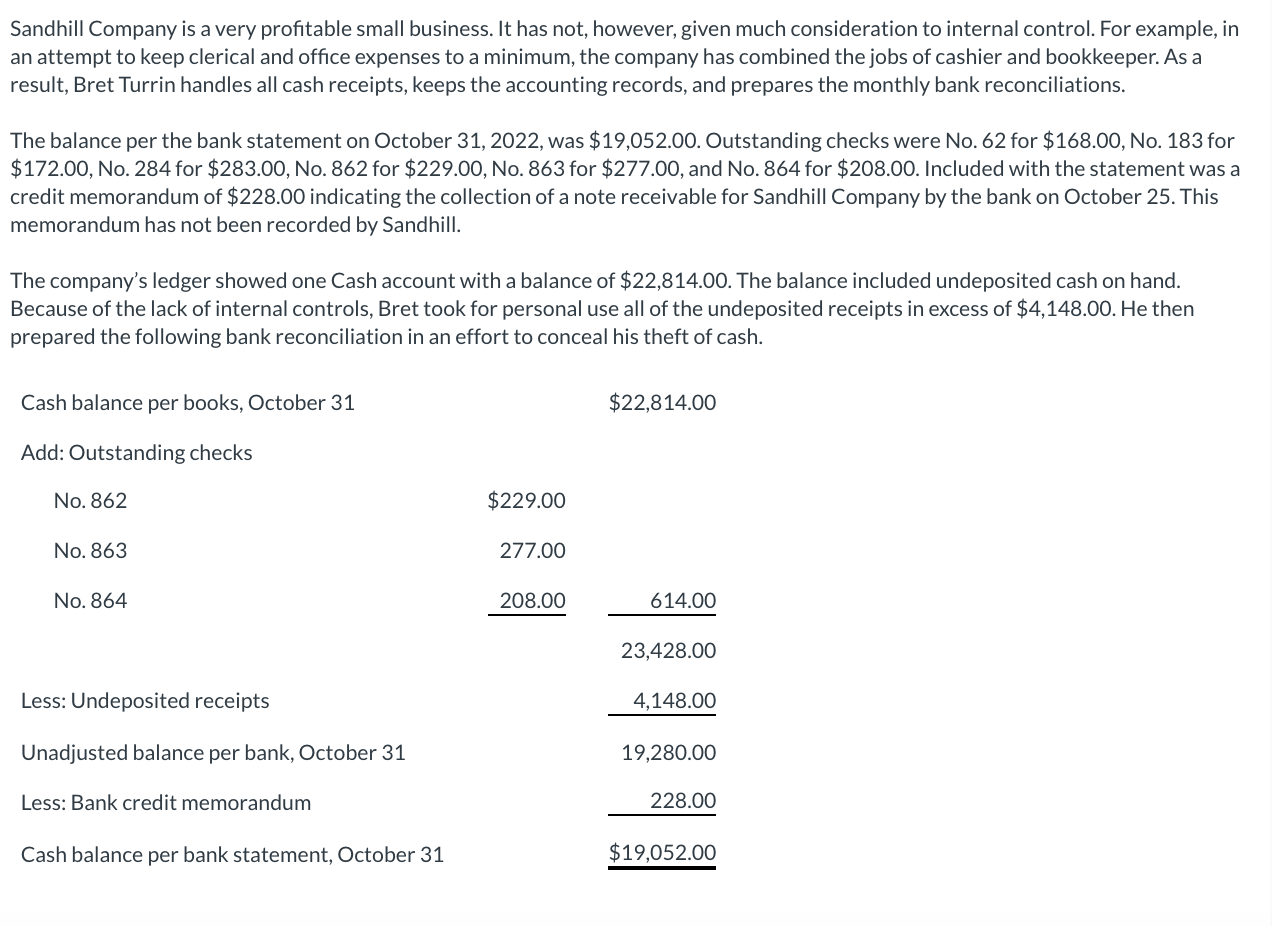 Sandhill Company is a very profitable small business. It has not, however, given much consideration to internal control. For example, in an attempt to keep clerical and office expenses to a minimum, the company has combined the jobs of cashier and bookkeeper. As a result, Bret Turrin handles all cash receipts, keeps the accounting records, and prepares the monthly bank reconciliations.

The balance per the bank statement on October 31, 2022, was \$19,052.00. Outstanding checks were No. 62 for \$168.00, No. 183 for \$172.00, No. 284 for \$283.00, No. 862 for \$229.00, No. 863 for \$277.00, and No. 864 for \$208.00. Included with the statement was a credit memorandum of \$228.00 indicating the collection of a note receivable for Sandhill Company by the bank on October 25. This memorandum has not been recorded by Sandhill.

The company's ledger showed one Cash account with a balance of \$22,814.00. The balance included undeposited cash on hand. Because of the lack of internal controls, Bret took for personal use all of the undeposited receipts in excess of \$4,148.00. He then prepared the following bank reconciliation in an effort to conceal his theft of cash.

| | | |
|---|---|---|
| Cash balance per books, October 31 | | \$22,814.00 |
| Add: Outstanding checks | | |
| No. 862 | \$229.00 | |
| No. 863 | 277.00 | |
| No. 864 | 208.00 | 614.00 |
| | | 23,428.00 |
| Less: Undeposited receipts | | 4,148.00 |
| Unadjusted balance per bank, October 31 | | 19,280.00 |
| Less: Bank credit memorandum | | 228.00 |
| Cash balance per bank statement, October 31 | | \$19,052.00 |